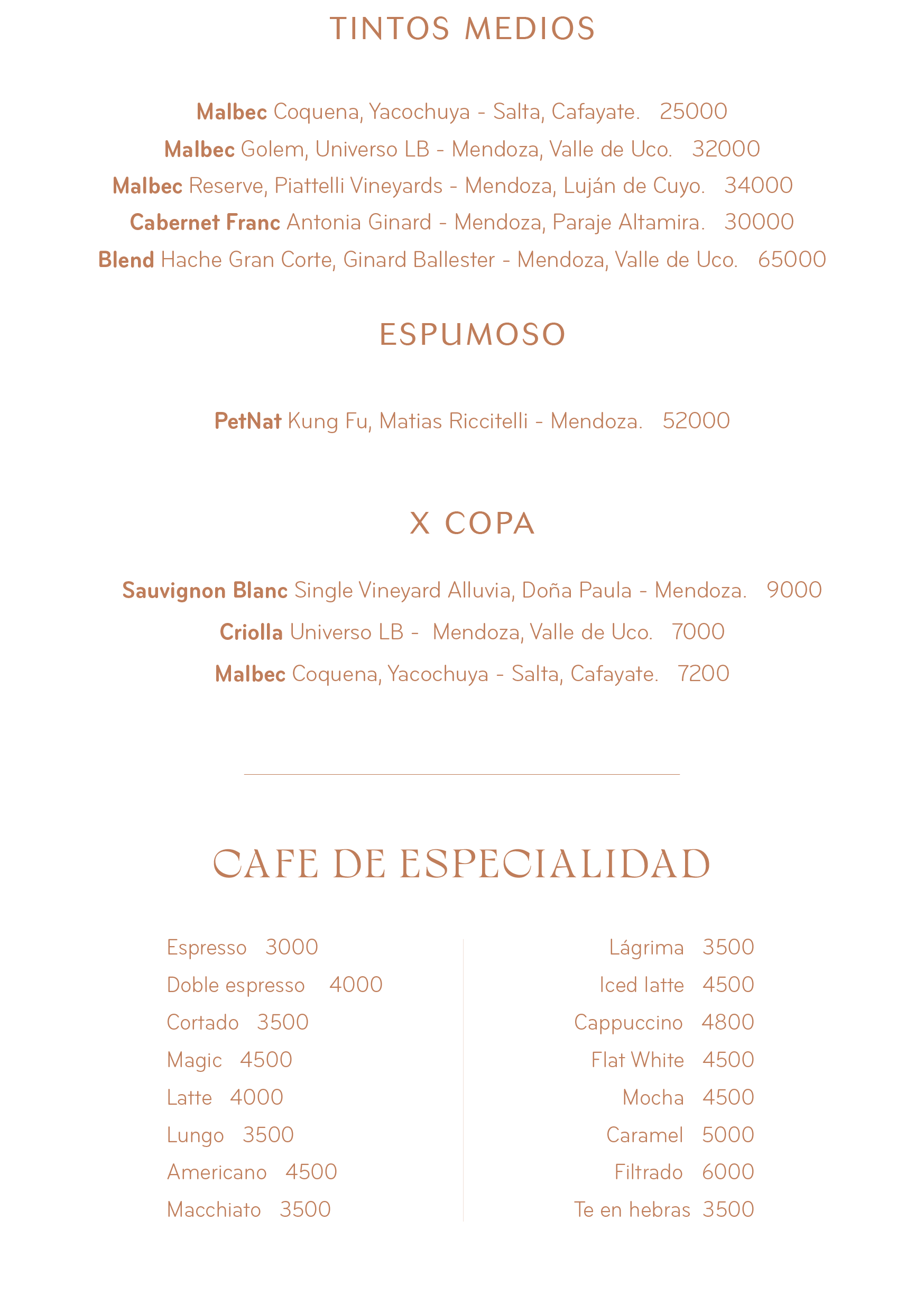 TINTOS MEDIOS

Malbec Coquena, Yacochuya - Salta, Cafayate. 25000

Malbec Golem, Universo LB - Mendoza, Valle de Uco. 32000

Malbec Reserve, Piattelli Vineyards - Mendoza, Luján de Cuyo. 34000

Cabernet Franc Antonia Ginard - Mendoza, Paraje Altamira. 30000

Blend Hache Gran Corte, Ginard Ballester - Mendoza, Valle de Uco. 65000

ESPUMOSO

PetNat Kung Fu, Matias Riccitelli - Mendoza. 52000

X COPA

Sauvignon Blanc Single Vineyard Alluvia, Doña Paula - Mendoza. 9000

Criolla Universo LB - Mendoza, Valle de Uco. 7000

Malbec Coquena, Yacochuya - Salta, Cafayate. 7200

CAFE DE ESPECIALIDAD

Espresso 3000
Doble espresso 4000
Cortado 3500
Magic 4500
Latte 4000
Lungo 3500
Americano 4500
Macchiato 3500

Lágrima 3500
Iced latte 4500
Cappuccino 4800
Flat White 4500
Mocha 4500
Caramel 5000
Filtrado 6000
Te en hebras 3500